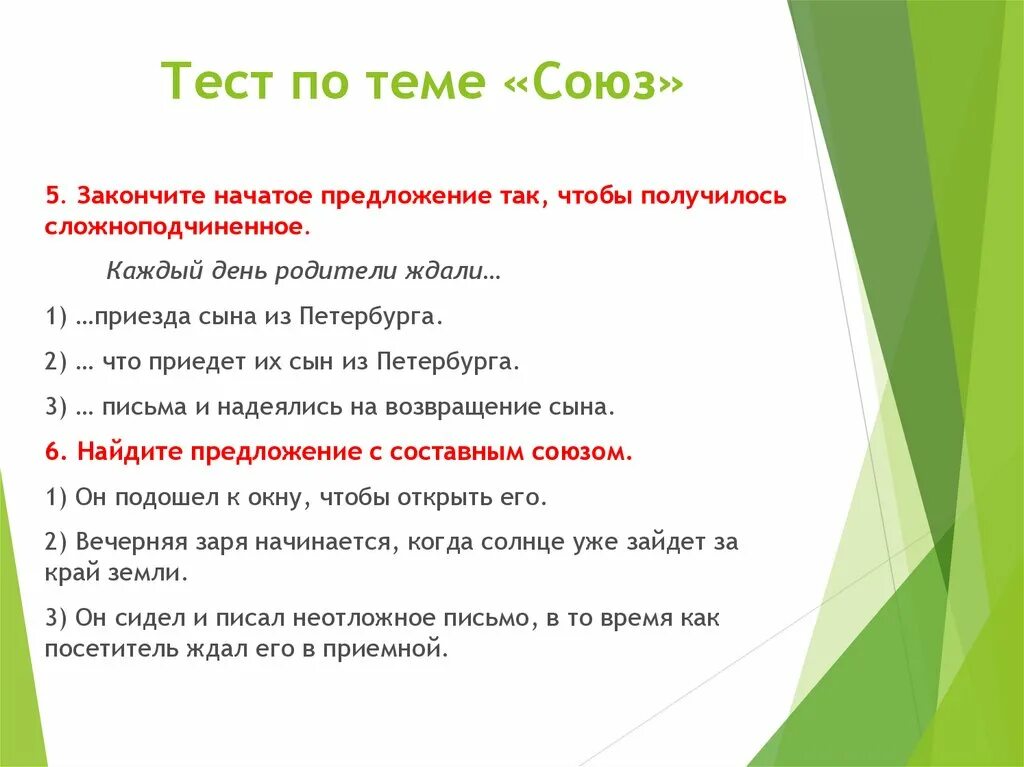 Тест по теме «Союз»

5. Закончите начатое предложение так, чтобы получилось сложноподчиненное.

Каждый день родители ждали…

1) …приезда сына из Петербурга.

2) … что приедет их сын из Петербурга.

3) … письма и надеялись на возвращение сына.

6. Найдите предложение с составным союзом.

1) Он подошел к окну, чтобы открыть его.

2) Вечерняя заря начинается, когда солнце уже зайдет за край земли.

3) Он сидел и писал неотложное письмо, в то время как посетитель ждал его в приемной.